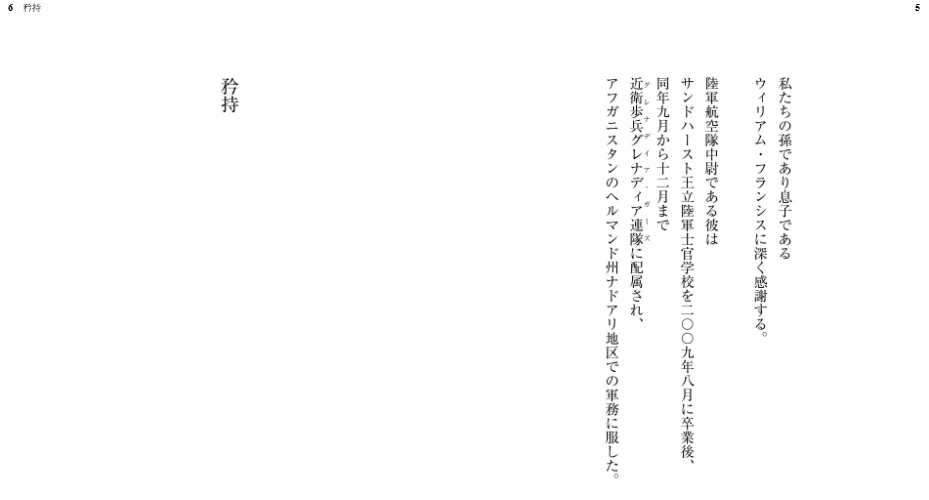 6 矜持

5

私たちの孫であり息子である
ウィリアム・フランシスに深く感謝する。

陸軍航空隊中尉である彼は
サンドハースト王立陸軍士官学校を二〇〇九年八月に卒業後、
同年九月から十二月まで
近衛歩兵グレナディア連隊に配属され、
アフガニスタンのヘルマンド州ナドアリ地区での軍務に服した。

矜持